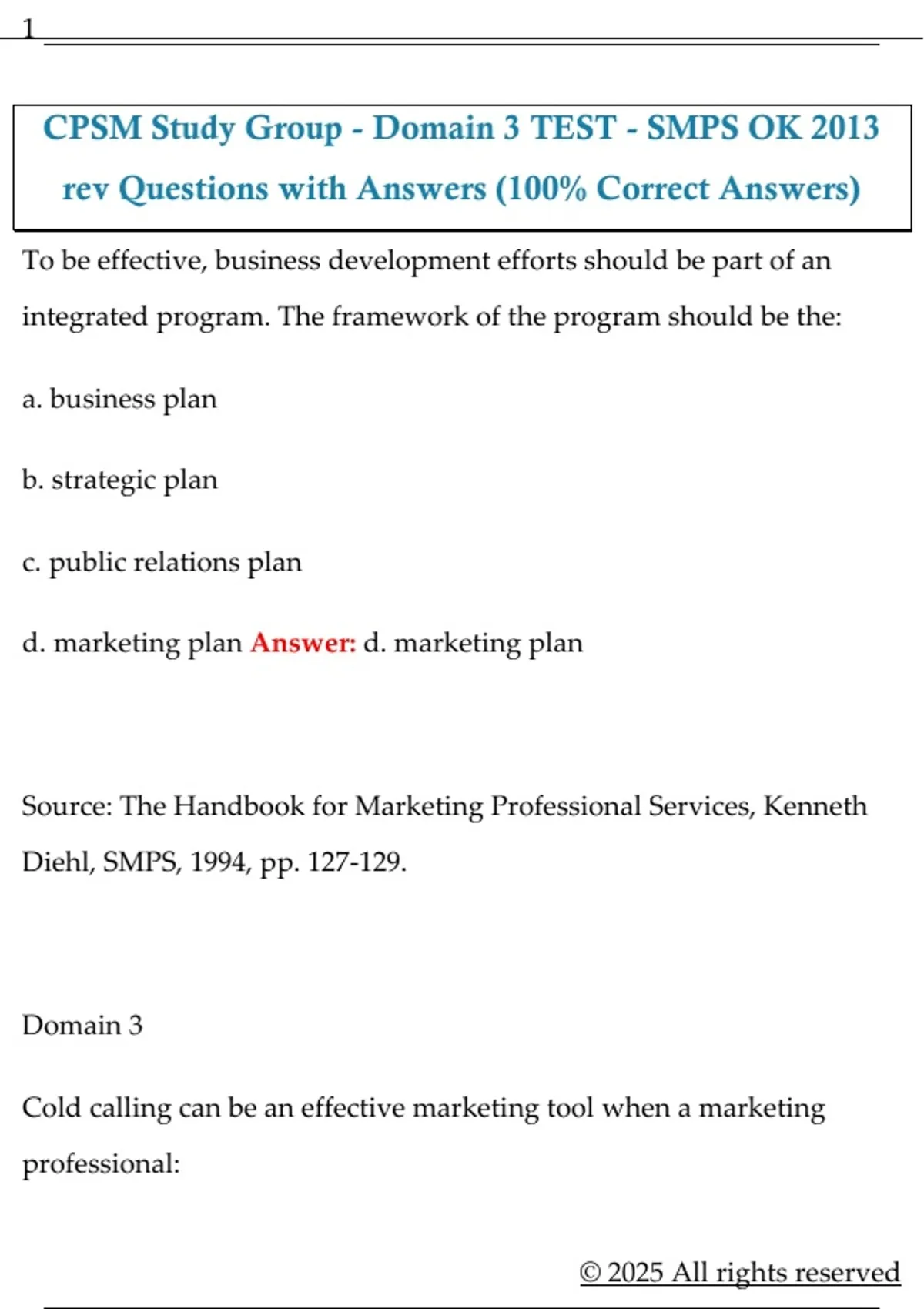 1

CPSM Study Group - Domain 3 TEST - SMPS OK 2013 rev Questions with Answers (100% Correct Answers)

To be effective, business development efforts should be part of an integrated program. The framework of the program should be the:

a. business plan

b. strategic plan

c. public relations plan

d. marketing plan Answer: d. marketing plan

Source: The Handbook for Marketing Professional Services, Kenneth Diehl, SMPS, 1994, pp. 127-129.

Domain 3

Cold calling can be an effective marketing tool when a marketing professional:

© 2025 All rights reserved